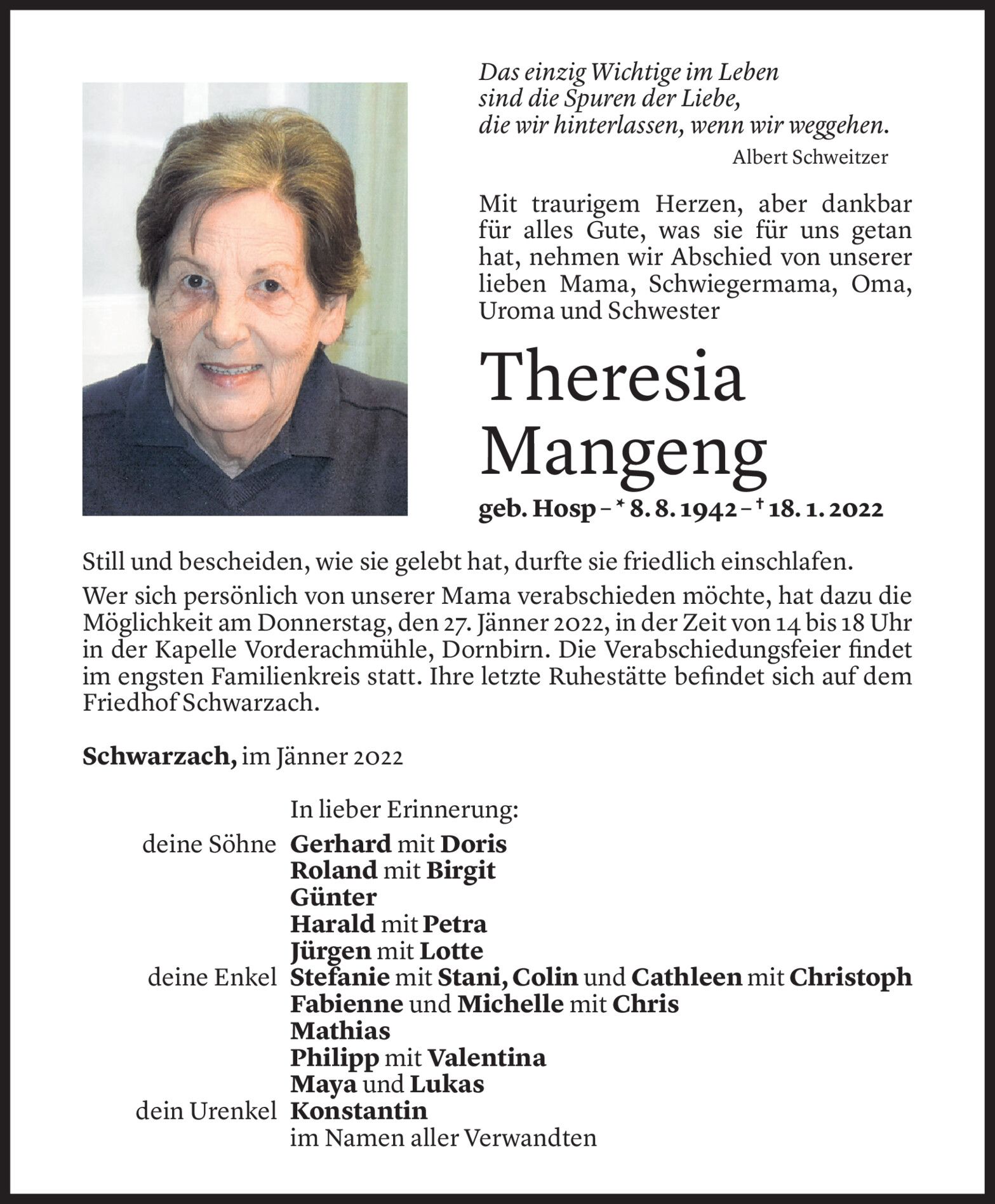 Das einzig Wichtige im Leben
sind die Spuren der Liebe,
die wir hinterlassen, wenn wir weggehen.
Albert Schweitzer

Mit traurigem Herzen, aber dankbar für alles Gute, was sie für uns getan hat, nehmen wir Abschied von unserer lieben Mama, Schwiegermama, Oma, Uroma und Schwester

Theresia
Mangeng

geb. Hosp – * 8. 8. 1942 – † 18. 1. 2022

Still und bescheiden, wie sie gelebt hat, durfte sie friedlich einschlafen.

Wer sich persönlich von unserer Mama verabschieden möchte, hat dazu die Möglichkeit am Donnerstag, den 27. Jänner 2022, in der Zeit von 14 bis 18 Uhr in der Kapelle Vorderachmühle, Dornbirn. Die Verabschiedungsfeier findet im engsten Familienkreis statt. Ihre letzte Ruhestätte befindet sich auf dem Friedhof Schwarzach.

Schwarzach, im Jänner 2022

In lieber Erinnerung:
deine Söhne Gerhard mit Doris
Roland mit Birgit
Günter
Harald mit Petra
Jürgen mit Lotte
deine Enkel Stefanie mit Stani, Colin und Cathleen mit Christoph
Fabienne und Michelle mit Chris
Mathias
Philipp mit Valentina
Maya und Lukas
dein Urenkel Konstantin
im Namen aller Verwandten